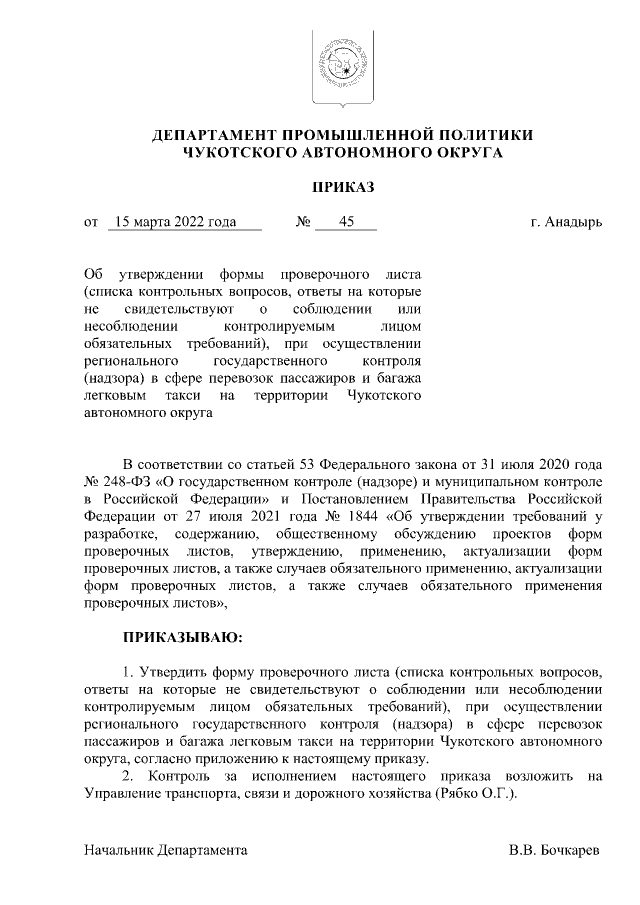 ДЕПАРТАМЕНТ ПРОМЫШЛЕННОЙ ПОЛИТИКИ
ЧУКОТСКОГО АВТОНОМНОГО ОКРУГА

ПРИКАЗ

от 15 марта 2022 года № 45 г. Анадырь

Об утверждении формы проверочного листа (списка контрольных вопросов, ответы на которые не свидетельствуют о соблюдении или несоблюдении контролируемым лицом обязательных требований), при осуществлении регионального государственного контроля (надзора) в сфере перевозок пассажиров и багажа легковым такси на территории Чукотского автономного округа

В соответствии со статьей 53 Федерального закона от 31 июля 2020 года № 248-ФЗ «О государственном контроле (надзоре) и муниципальном контроле в Российской Федерации» и Постановлением Правительства Российской Федерации от 27 июля 2021 года № 1844 «Об утверждении требований у разработке, содержанию, общественному обсуждению проектов форм проверочных листов, утверждению, применению, актуализации форм проверочных листов, а также случаев обязательного применению, актуализации форм проверочных листов, а также случаев обязательного применения проверочных листов»,

ПРИКАЗЫВАЮ:

1. Утвердить форму проверочного листа (списка контрольных вопросов, ответы на которые не свидетельствуют о соблюдении или несоблюдении контролируемым лицом обязательных требований), при осуществлении регионального государственного контроля (надзора) в сфере перевозок пассажиров и багажа легковым такси на территории Чукотского автономного округа, согласно приложению к настоящему приказу.
2. Контроль за исполнением настоящего приказа возложить на Управление транспорта, связи и дорожного хозяйства (Рябко О.Г.).

Начальник Департамента В.В. Бочкарев